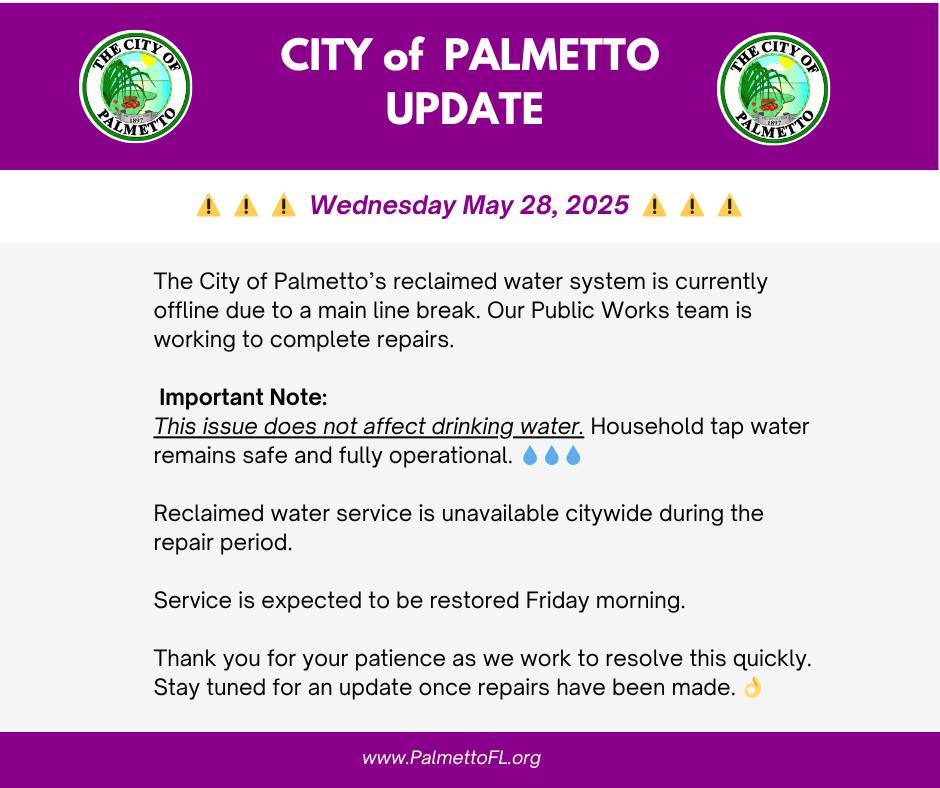 THE CITY OF PALMETTO 1897

CITY of PALMETTO UPDATE

THE CITY OF PALMETTO 1897

⚠️ ⚠️ ⚠️ Wednesday May 28, 2025 ⚠️ ⚠️ ⚠️

The City of Palmetto's reclaimed water system is currently offline due to a main line break. Our Public Works team is working to complete repairs.

Important Note:
This issue does not affect drinking water. Household tap water remains safe and fully operational. 💧💧💧

Reclaimed water service is unavailable citywide during the repair period.

Service is expected to be restored Friday morning.

Thank you for your patience as we work to resolve this quickly. Stay tuned for an update once repairs have been made. 👌

www.PalmettoFL.org